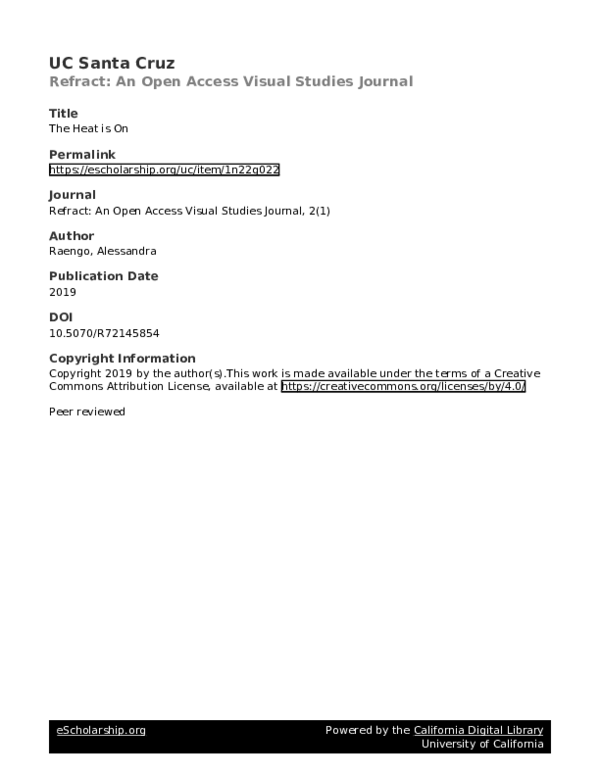 UC Santa Cruz
Refract: An Open Access Visual Studies Journal

Title
The Heat is On

Permalink
https://escholarship.org/uc/item/1n22g022

Journal
Refract: An Open Access Visual Studies Journal, 2(1)

Author
Raengo, Alessandra

Publication Date
2019

DOI
10.5070/R72145854

Copyright Information
Copyright 2019 by the author(s).This work is made available under the terms of a Creative Commons Attribution License, available at https://creativecommons.org/licenses/by/4.0/

Peer reviewed

eScholarship.org
Powered by the California Digital Library
University of California